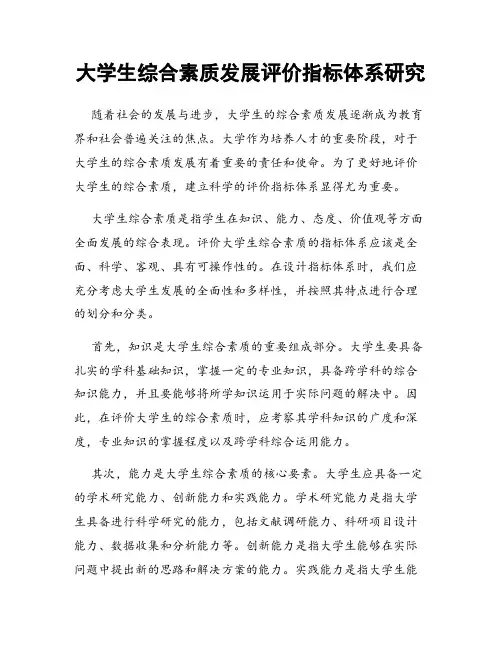 大学生综合素质发展评价指标体系研究

随着社会的发展与进步，大学生的综合素质发展逐渐成为教育界和社会普遍关注的焦点。大学作为培养人才的重要阶段，对于大学生的综合素质发展有着重要的责任和使命。为了更好地评价大学生的综合素质，建立科学的评价指标体系显得尤为重要。

大学生综合素质是指学生在知识、能力、态度、价值观等方面全面发展的综合表现。评价大学生综合素质的指标体系应该是全面、科学、客观、具有可操作性的。在设计指标体系时，我们应充分考虑大学生发展的全面性和多样性，并按照其特点进行合理的划分和分类。

首先，知识是大学生综合素质的重要组成部分。大学生要具备扎实的学科基础知识，掌握一定的专业知识，具备跨学科的综合知识能力，并且要能够将所学知识运用于实际问题的解决中。因此，在评价大学生的综合素质时，应考察其学科知识的广度和深度，专业知识的掌握程度以及跨学科综合运用能力。

其次，能力是大学生综合素质的核心要素。大学生应具备一定的学术研究能力、创新能力和实践能力。学术研究能力是指大学生具备进行科学研究的能力，包括文献调研能力、科研项目设计能力、数据收集和分析能力等。创新能力是指大学生能够在实际问题中提出新的思路和解决方案的能力。实践能力是指大学生能